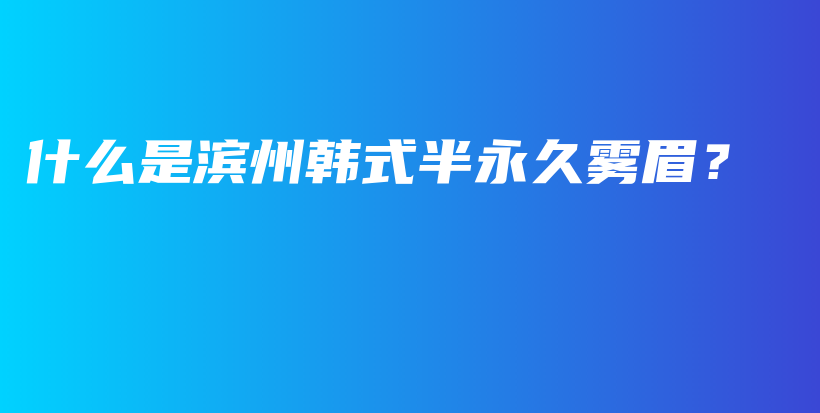 什么是滨州韩式半永久雾眉？